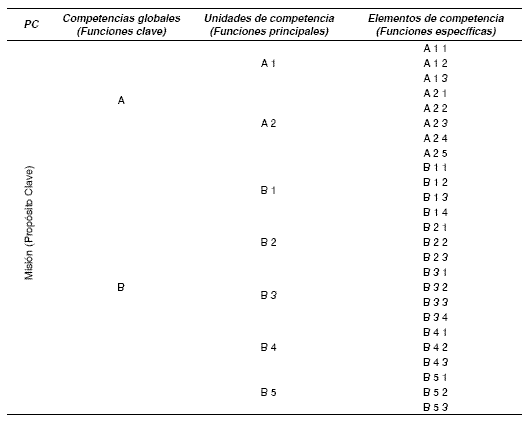 | PC | Competencias globales (Funciones clave) | Unidades de competencia (Funciones principales) | Elementos de competencia (Funciones específicas) |
|---|---|---|---|
| Misión (Propósito Clave) | A | A 1 | A 1 1 |
| | | | A 1 2 |
| | | | A 1 3 |
| | | A 2 | A 2 1 |
| | | | A 2 2 |
| | | | A 2 3 |
| | | | A 2 4 |
| | | | A 2 5 |
| | B | B 1 | B 1 1 |
| | | | B 1 2 |
| | | | B 1 3 |
| | | | B 1 4 |
| | | B 2 | B 2 1 |
| | | | B 2 2 |
| | | | B 2 3 |
| | | B 3 | B 3 1 |
| | | | B 3 2 |
| | | | B 3 3 |
| | | | B 3 4 |
| | | B 4 | B 4 1 |
| | | | B 4 2 |
| | | | B 4 3 |
| | | B 5 | B 5 1 |
| | | | B 5 2 |
| | | | B 5 3 |